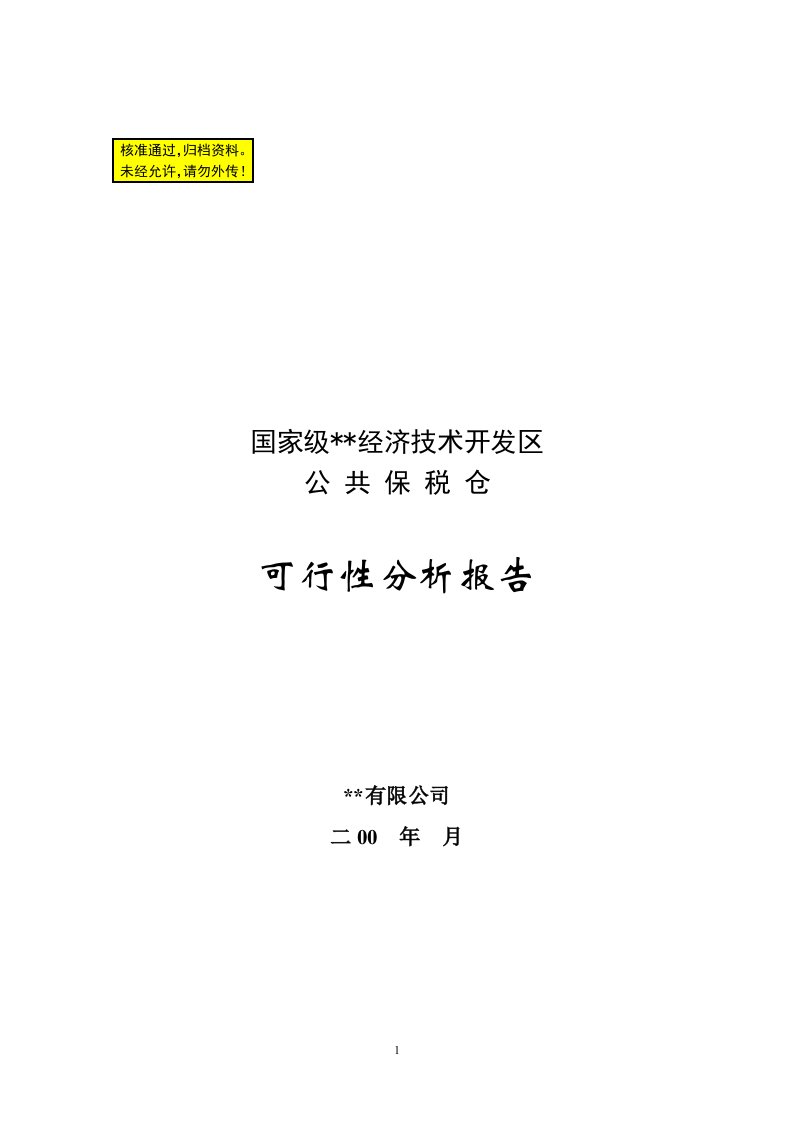 核准通过，归档资料。
未经允许，请勿外传！

国家级**经济技术开发区
公 共 保 税 仓

可行性分析报告

**有限公司
二 00 年 月

1